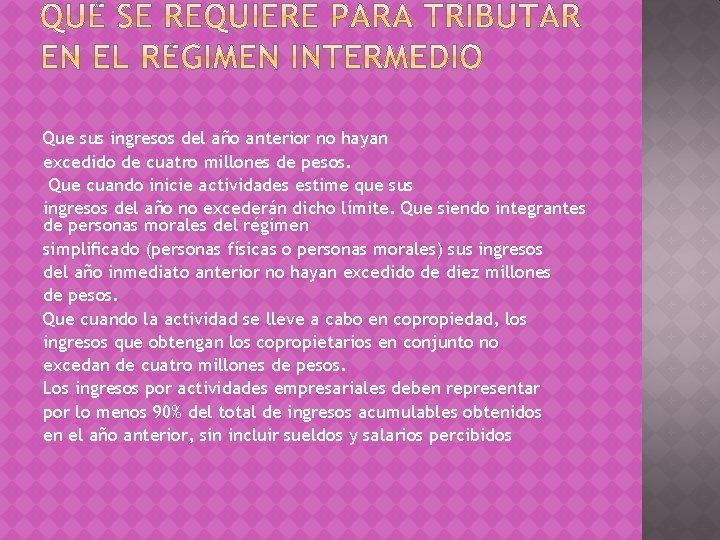 QUÉ SE REQUIERE PARA TRIBUTAR EN EL RÉGIMEN INTERMEDIO

Que sus ingresos del año anterior no hayan excedido de cuatro millones de pesos. Que cuando inicie actividades estime que sus ingresos del año no excederán dicho límite. Que siendo integrantes de personas morales del régimen simplificado (personas físicas o personas morales) sus ingresos del año inmediato anterior no hayan excedido de diez millones de pesos.

Que cuando la actividad se lleve a cabo en copropiedad, los ingresos que obtengan los copropietarios en conjunto no excedan de cuatro millones de pesos.

Los ingresos por actividades empresariales deben representar por lo menos 90% del total de ingresos acumulables obtenidos en el año anterior, sin incluir sueldos y salarios percibidos